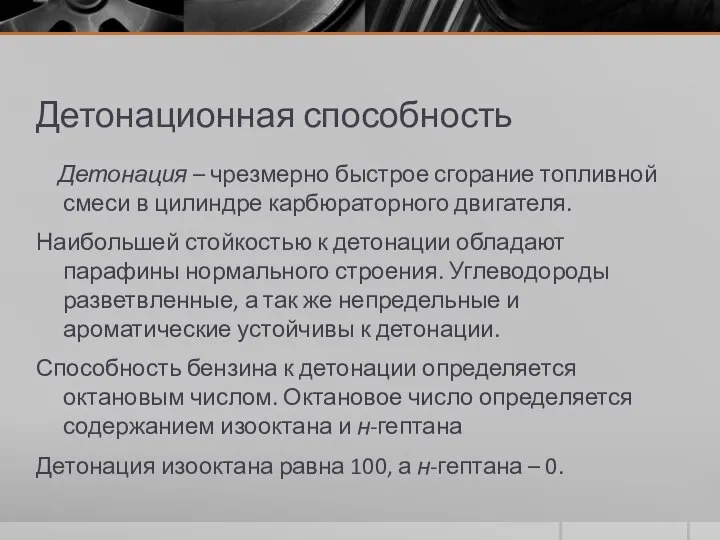 Детонационная способность

Детонация – чрезмерно быстрое сгорание топливной смеси в цилиндре карбюраторного двигателя.

Наибольшей стойкостью к детонации обладают парафины нормального строения. Углеводороды разветвленные, а так же непредельные и ароматические устойчивы к детонации.

Способность бензина к детонации определяется октановым числом. Октановое число определяется содержанием изооктана и н-гептана

Детонация изооктана равна 100, а н-гептана – 0.